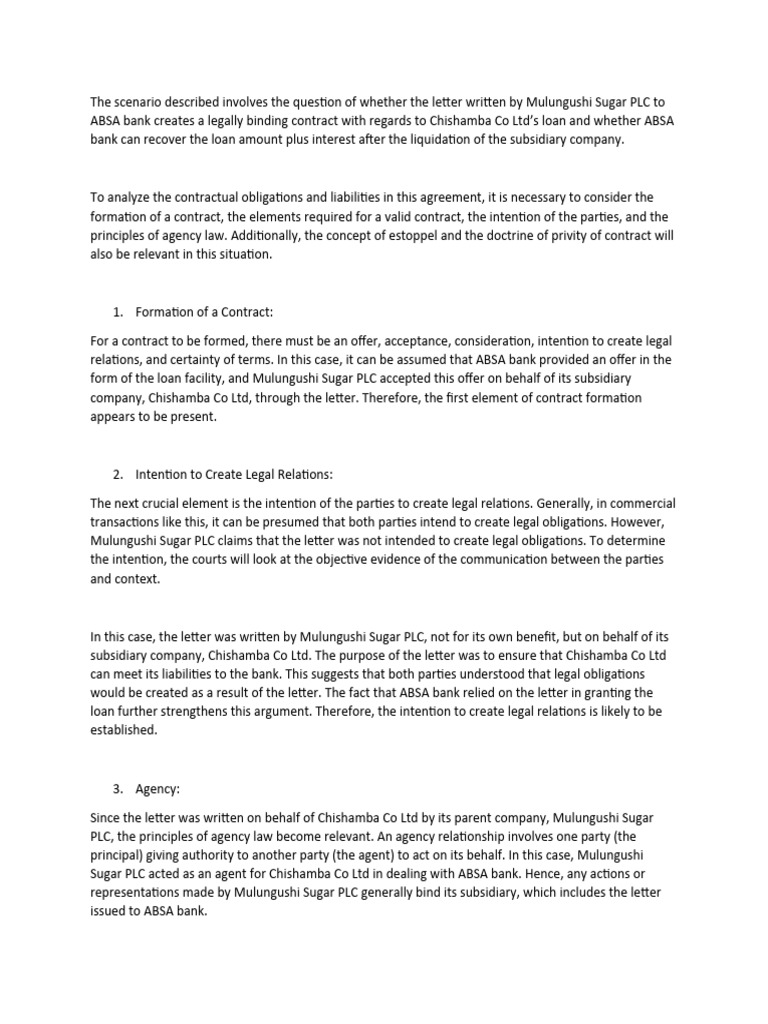 The scenario described involves the question of whether the letter written by Mulungushi Sugar PLC to ABSA bank creates a legally binding contract with regards to Chishamba Co Ltd's loan and whether ABSA bank can recover the loan amount plus interest after the liquidation of the subsidiary company.

To analyze the contractual obligations and liabilities in this agreement, it is necessary to consider the formation of a contract, the elements required for a valid contract, the intention of the parties, and the principles of agency law. Additionally, the concept of estoppel and the doctrine of privity of contract will also be relevant in this situation.

1. Formation of a Contract:

For a contract to be formed, there must be an offer, acceptance, consideration, intention to create legal relations, and certainty of terms. In this case, it can be assumed that ABSA bank provided an offer in the form of the loan facility, and Mulungushi Sugar PLC accepted this offer on behalf of its subsidiary company, Chishamba Co Ltd, through the letter. Therefore, the first element of contract formation appears to be present.

2. Intention to Create Legal Relations:

The next crucial element is the intention of the parties to create legal relations. Generally, in commercial transactions like this, it can be presumed that both parties intend to create legal obligations. However, Mulungushi Sugar PLC claims that the letter was not intended to create legal obligations. To determine the intention, the courts will look at the objective evidence of the communication between the parties and context.

In this case, the letter was written by Mulungushi Sugar PLC, not for its own benefit, but on behalf of its subsidiary company, Chishamba Co Ltd. The purpose of the letter was to ensure that Chishamba Co Ltd can meet its liabilities to the bank. This suggests that both parties understood that legal obligations would be created as a result of the letter. The fact that ABSA bank relied on the letter in granting the loan further strengthens this argument. Therefore, the intention to create legal relations is likely to be established.

3. Agency:

Since the letter was written on behalf of Chishamba Co Ltd by its parent company, Mulungushi Sugar PLC, the principles of agency law become relevant. An agency relationship involves one party (the principal) giving authority to another party (the agent) to act on its behalf. In this case, Mulungushi Sugar PLC acted as an agent for Chishamba Co Ltd in dealing with ABSA bank. Hence, any actions or representations made by Mulungushi Sugar PLC generally bind its subsidiary, which includes the letter issued to ABSA bank.